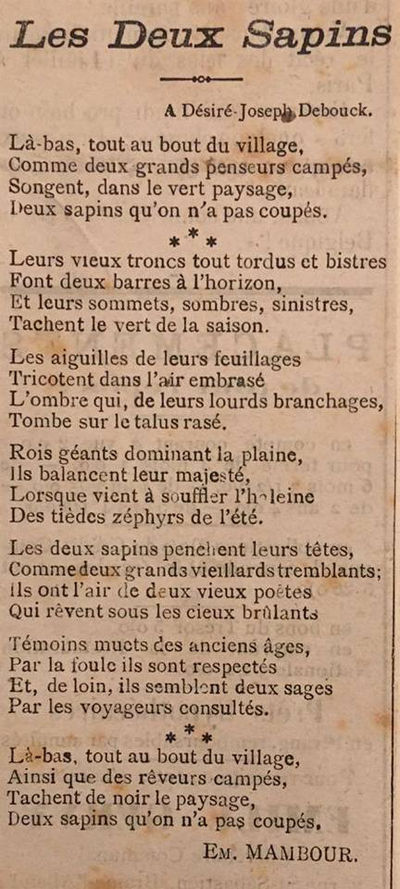 Les Deux Sapins

A Désiré-Joseph Debouck.

Là-bas, tout au bout du village,
Comme deux grands penseurs campés,
Songent, dans le vert paysage,
Deux sapins qu'on n'a pas coupés.

\* \* \*

Leurs vieux troncs tout tordus et bistres
Font deux barres à l'horizon,
Et leurs sommets, sombres, sinistres,
Tachent le vert de la saison.

Les aiguilles de leurs feuillages
Tricotent dans l'air embrasé
L'ombre qui, de leurs lourds branchages,
Tombe sur le talus rasé.

Rois géants dominant la plaine,
Ils balancent leur majesté,
Lorsque vient à souffler l'haleine
Des tièdes zéphyrs de l'été.

Les deux sapins penchent leurs têtes,
Comme deux grands vieillards tremblants;
Ils ont l'air de deux vieux poètes
Qui rêvent sous les cieux brûlants

Témoins muets des anciens âges,
Par la foule ils sont respectés
Et, de loin, ils semblent deux sages
Par les voyageurs consultés.

\* \* \*

Là-bas, tout au bout du village,
Ainsi que des rêveurs campés,
Tachent de noir le paysage,
Deux sapins qu'on n'a pas coupés,

Em. MAMBOUR.